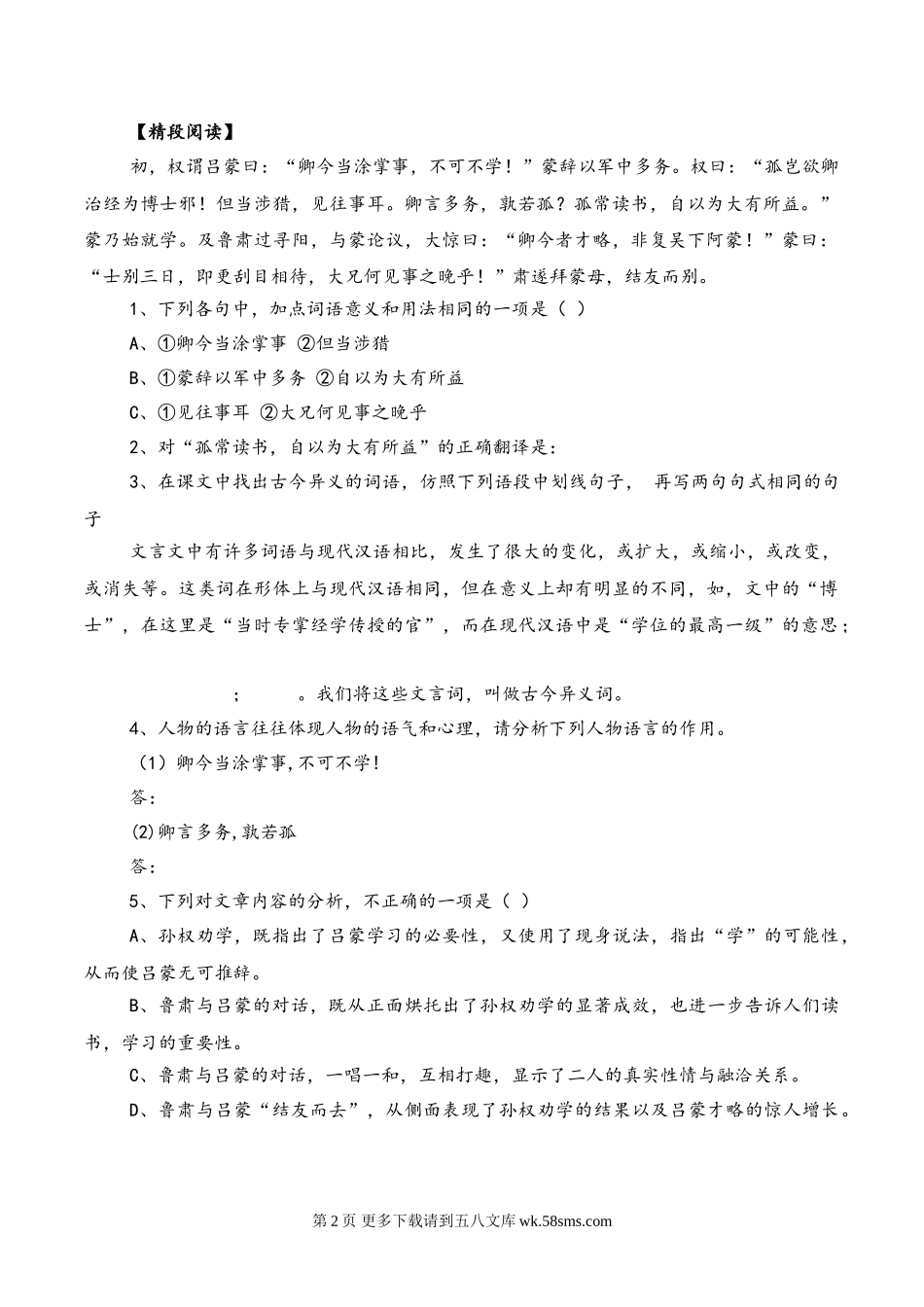 【精段阅读】

初，权谓吕蒙曰：“卿今当涂掌事，不可不学！”蒙辞以军中多务。权曰：“孤岂欲卿治经为博士邪！但当涉猎，见往事耳。卿言多务，孰若孤？孤常读书，自以为大有所益。”蒙乃始就学。及鲁肃过寻阳，与蒙论议，大惊曰：“卿今者才略，非复吴下阿蒙！”蒙曰：“士别三日，即更刮目相待，大兄何见事之晚乎！”肃遂拜蒙母，结友而别。

1、下列各句中，加点词语意义和用法相同的一项是（ ）

A、①卿今当涂掌事 ②但当涉猎

B、①蒙辞以军中多务 ②自以为大有所益

C、①见往事耳 ②大兄何见事之晚乎

2、对“孤常读书，自以为大有所益”的正确翻译是：

3、在课文中找出古今异义的词语，仿照下列语段中划线句子， 再写两句句式相同的句子

文言文中有许多词语与现代汉语相比，发生了很大的变化，或扩大，或缩小，或改变，或消失等。这类词在形体上与现代汉语相同，但在意义上却有明显的不同，如，文中的“博士”，在这里是“当时专掌经学传授的官”，而在现代汉语中是“学位的最高一级”的意思；

； 。我们将这些文言词，叫做古今异义词。

4、人物的语言往往体现人物的语气和心理，请分析下列人物语言的作用。

（1）卿今当涂掌事，不可不学！

答：

(2)卿言多务，孰若孤

答：

5、下列对文章内容的分析，不正确的一项是（ ）

A、孙权劝学，既指出了吕蒙学习的必要性，又使用了现身说法，指出“学”的可能性，从而使吕蒙无可推辞。

B、鲁肃与吕蒙的对话，既从正面烘托出了孙权劝学的显著成效，也进一步告诉人们读书，学习的重要性。

C、鲁肃与吕蒙的对话，一唱一和，互相打趣，显示了二人的真实性情与融洽关系。

D、鲁肃与吕蒙“结友而去”，从侧面表现了孙权劝学的结果以及吕蒙才略的惊人增长。

第 2 页 更多下载请到五八文库 wk.58sms.com